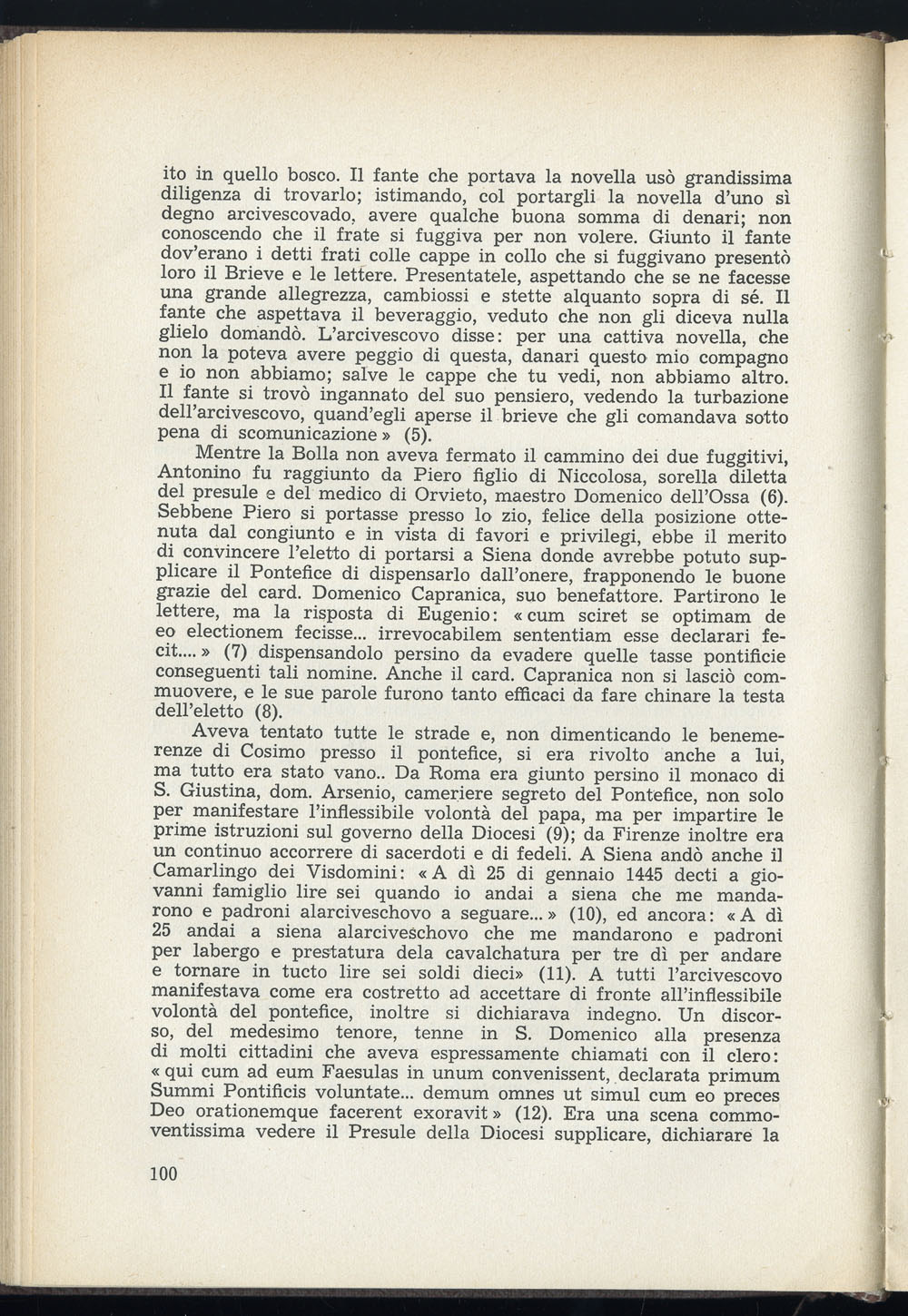 ito in quello bosco. Il fante che portava la novella usò grandissima diligenza di trovarlo; istimando, col portargli la novella d'uno sì degno arcivescovado, avere qualche buona somma di denari; non conoscendo che il frate si fuggiva per non volere. Giunto il fante dov'erano i detti frati colle cappe in collo che si fuggivano presentò loro il Brieve e le lettere. Presentatele, aspettando che se ne facesse una grande allegrezza, cambiossi e stette alquanto sopra di sé. Il fante che aspettava il beveraggio, veduto che non gli diceva nulla glielo domandò. L'arcivescovo disse: per una cattiva novella, che non la poteva avere peggio di questa, danari questo mio compagno e io non abbiamo; salve le cappe che tu vedi, non abbiamo altro. Il fante si trovò ingannato del suo pensiero, vedendo la turbazione dell'arcivescovo, quand'egli aperse il brieve che gli comandava sotto pena di scomunicazione » (5).

Mentre la Bolla non aveva fermato il cammino dei due fuggitivi, Antonino fu raggiunto da Piero figlio di Niccolosa, sorella diletta del presule e del medico di Orvieto, maestro Domenico dell'Ossa (6). Sebbene Piero si portasse presso lo zio, felice della posizione ottenuta dal congiunto e in vista di favori e privilegi, ebbe il merito di convincere l'eletto di portarsi a Siena donde avrebbe potuto supplicare il Pontefice di dispensarlo dall'onere, frapponendo le buone grazie del card. Domenico Capranica, suo benefattore. Partirono le lettere, ma la risposta di Eugenio: « cum sciret se optimam de eo electionem fecisse... irrevocabilem sententiam esse declarari fecit.... » (7) dispensandolo persino da evadere quelle tasse pontificie conseguenti tali nomine. Anche il card. Capranica non si lasciò commuovere, e le sue parole furono tanto efficaci da fare chinare la testa dell'eletto (8).

Aveva tentato tutte le strade e, non dimenticando le benemerenze di Cosimo presso il pontefice, si era rivolto anche a lui, ma tutto era stato vano.. Da Roma era giunto persino il monaco di S. Giustina, dom. Arsenio, cameriere segreto del Pontefice, non solo per manifestare l'inflessibile volontà del papa, ma per impartire le prime istruzioni sul governo della Diocesi (9); da Firenze inoltre era un continuo accorrere di sacerdoti e di fedeli. A Siena andò anche il Camarlingo dei Visdomini: « A dì 25 di gennaio 1445 decti a giovanni famiglio lire sei quando io andai a siena che me mandarono e padroni alarciveschovo a seguare... » (10), ed ancora: « A dì 25 andai a siena alarciveschovo che me mandarono e padroni per labergo e prestatura dela cavalchatura per tre dì per andare e tornare in tucto lire sei soldi dieci» (11). A tutti l'arcivescovo manifestava come era costretto ad accettare di fronte all'inflessibile volontà del pontefice, inoltre si dichiarava indegno. Un discorso, del medesimo tenore, tenne in S. Domenico alla presenza di molti cittadini che aveva espressamente chiamati con il clero: « qui cum ad eum Faesulas in unum convenissent, declarata primum Summi Pontificis voluntate... demum omnes ut simul cum eo preces Deo orationemque facerent exoravit » (12). Era una scena commoventissima vedere il Presule della Diocesi supplicare, dichiarare la

100